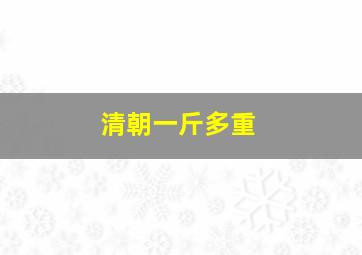 清朝一斤多重